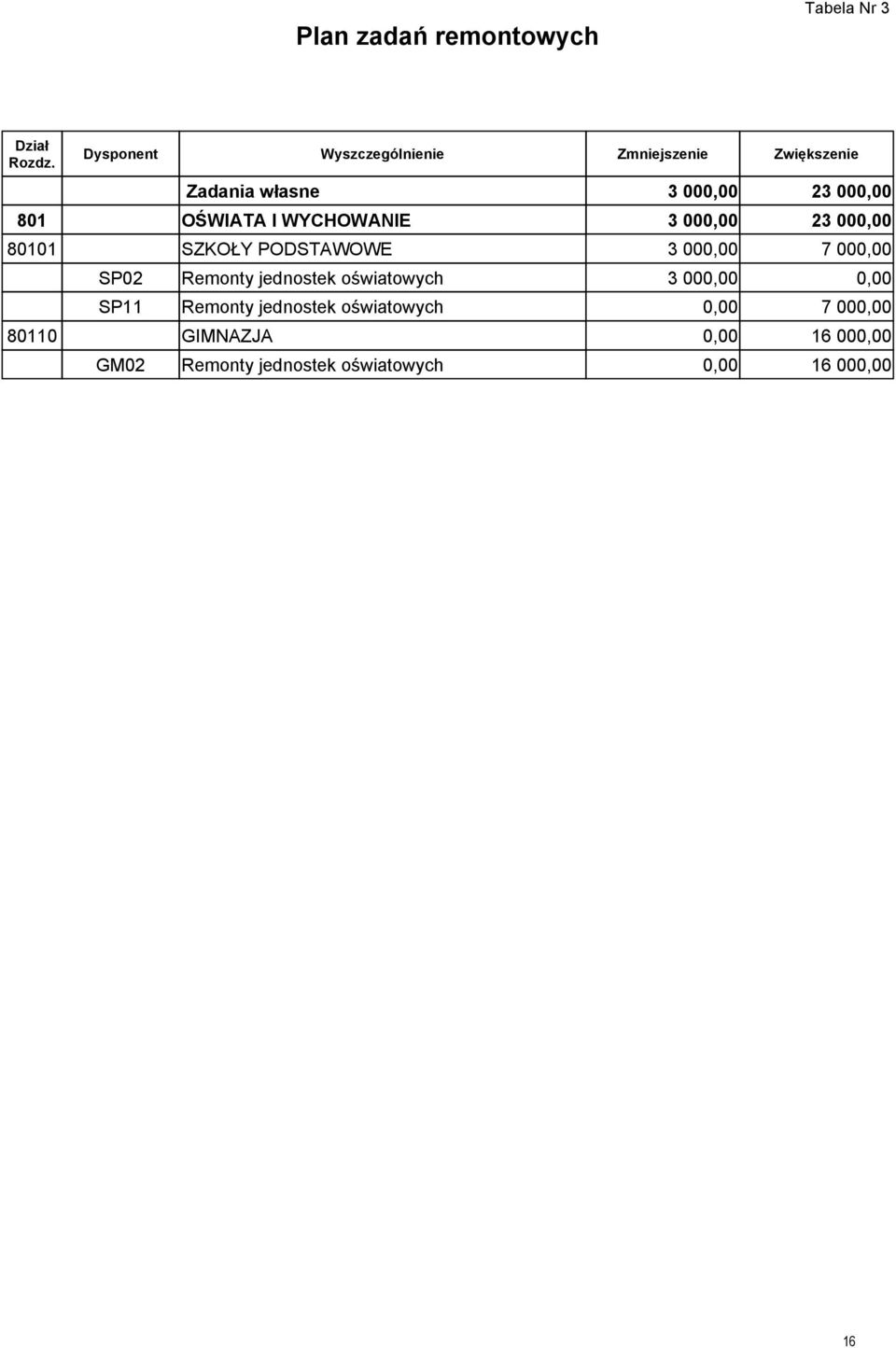 Tabela Nr 3

Plan zadań remontowych

| Dział Rozdz. | Dysponent | Wyszczególnienie | Zmniejszenie | Zwiększenie |
|---|---|---|---|---|
| | | Zadania własne | 3 000,00 | 23 000,00 |
| 801 | | OŚWIATA I WYCHOWANIE | 3 000,00 | 23 000,00 |
| 80101 | | SZKOŁY PODSTAWOWE | 3 000,00 | 7 000,00 |
| | SP02 | Remonty jednostek oświatowych | 3 000,00 | 0,00 |
| | SP11 | Remonty jednostek oświatowych | 0,00 | 7 000,00 |
| 80110 | | GIMNAZJA | 0,00 | 16 000,00 |
| | GM02 | Remonty jednostek oświatowych | 0,00 | 16 000,00 |

16